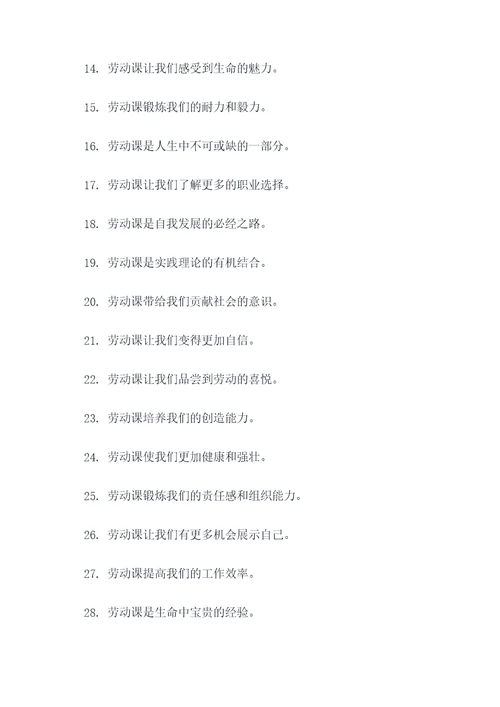 14. 劳动课让我们感受到生命的魅力。

15. 劳动课锻炼我们的耐力和毅力。

16. 劳动课是人生中不可或缺的一部分。

17. 劳动课让我们了解更多的职业选择。

18. 劳动课是自我发展的必经之路。

19. 劳动课是实践理论的有机结合。

20. 劳动课带给我们贡献社会的意识。

21. 劳动课让我们变得更加自信。

22. 劳动课让我们品尝到劳动的喜悦。

23. 劳动课培养我们的创造能力。

24. 劳动课使我们更加健康和强壮。

25. 劳动课锻炼我们的责任感和组织能力。

26. 劳动课让我们有更多机会展示自己。

27. 劳动课提高我们的工作效率。

28. 劳动课是生命中宝贵的经验。